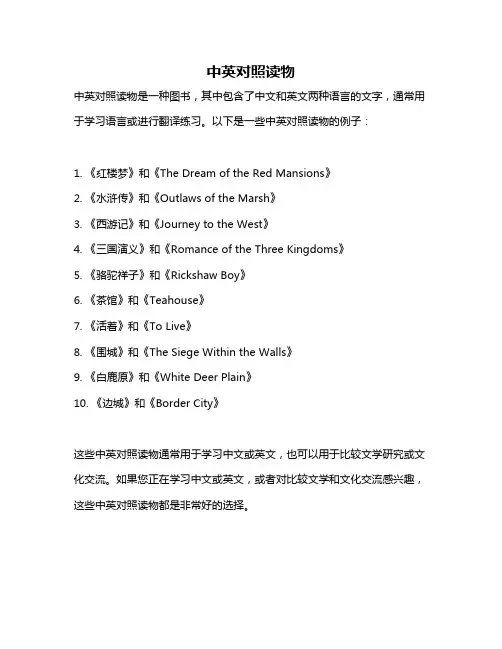 中英对照读物

中英对照读物是一种图书，其中包含了中文和英文两种语言的文字，通常用于学习语言或进行翻译练习。以下是一些中英对照读物的例子：

1. 《红楼梦》和《The Dream of the Red Mansions》
2. 《水浒传》和《Outlaws of the Marsh》
3. 《西游记》和《Journey to the West》
4. 《三国演义》和《Romance of the Three Kingdoms》
5. 《骆驼祥子》和《Rickshaw Boy》
6. 《茶馆》和《Teahouse》
7. 《活着》和《To Live》
8. 《围城》和《The Siege Within the Walls》
9. 《白鹿原》和《White Deer Plain》
10. 《边城》和《Border City》

这些中英对照读物通常用于学习中文或英文，也可以用于比较文学研究或文化交流。如果您正在学习中文或英文，或者对比较文学和文化交流感兴趣，这些中英对照读物都是非常好的选择。